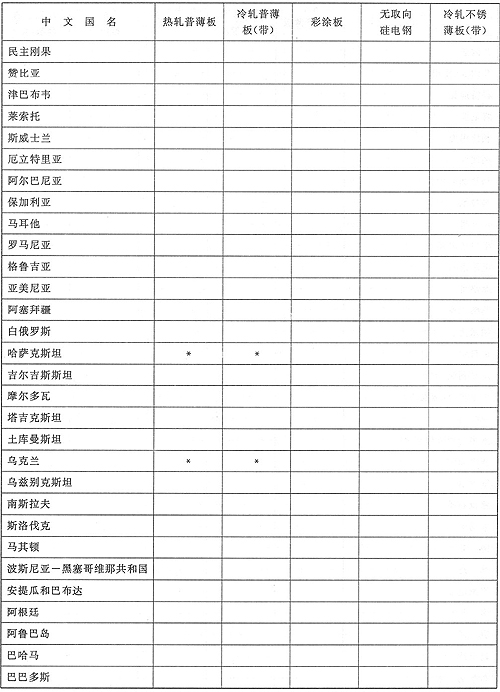 | 中文国名 | 热轧普薄板 | 冷轧普薄板(带) | 彩涂板 | 无取向硅电钢 | 冷轧不锈薄板(带) |
|---|---|---|---|---|---|
| 民主刚果 | | | | | |
| 赞比亚 | | | | | |
| 津巴布韦 | | | | | |
| 莱索托 | | | | | |
| 斯威士兰 | | | | | |
| 厄立特里亚 | | | | | |
| 阿尔巴尼亚 | | | | | |
| 保加利亚 | | | | | |
| 马耳他 | | | | | |
| 罗马尼亚 | | | | | |
| 格鲁吉亚 | | | | | |
| 亚美尼亚 | | | | | |
| 阿塞拜疆 | | | | | |
| 白俄罗斯 | | | | | |
| 哈萨克斯坦 | * | * | | | |
| 吉尔吉斯斯坦 | | | | | |
| 摩尔多瓦 | | | | | |
| 塔吉克斯坦 | | | | | |
| 土库曼斯坦 | | | | | |
| 乌克兰 | * | * | | | |
| 乌兹别克斯坦 | | | | | |
| 南斯拉夫 | | | | | |
| 斯洛伐克 | | | | | |
| 马其顿 | | | | | |
| 波斯尼亚—黑塞哥维那共和国 | | | | | |
| 安提瓜和巴布达 | | | | | |
| 阿根廷 | | | | | |
| 阿鲁巴岛 | | | | | |
| 巴哈马 | | | | | |
| 巴巴多斯 | | | | | |